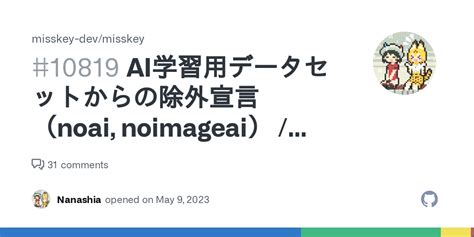 misskey-dev/misskey

#10819 AI学習用データセットからの除外宣言（noai, noimageai） /...

31 comments

Nanashia opened on May 9, 2023